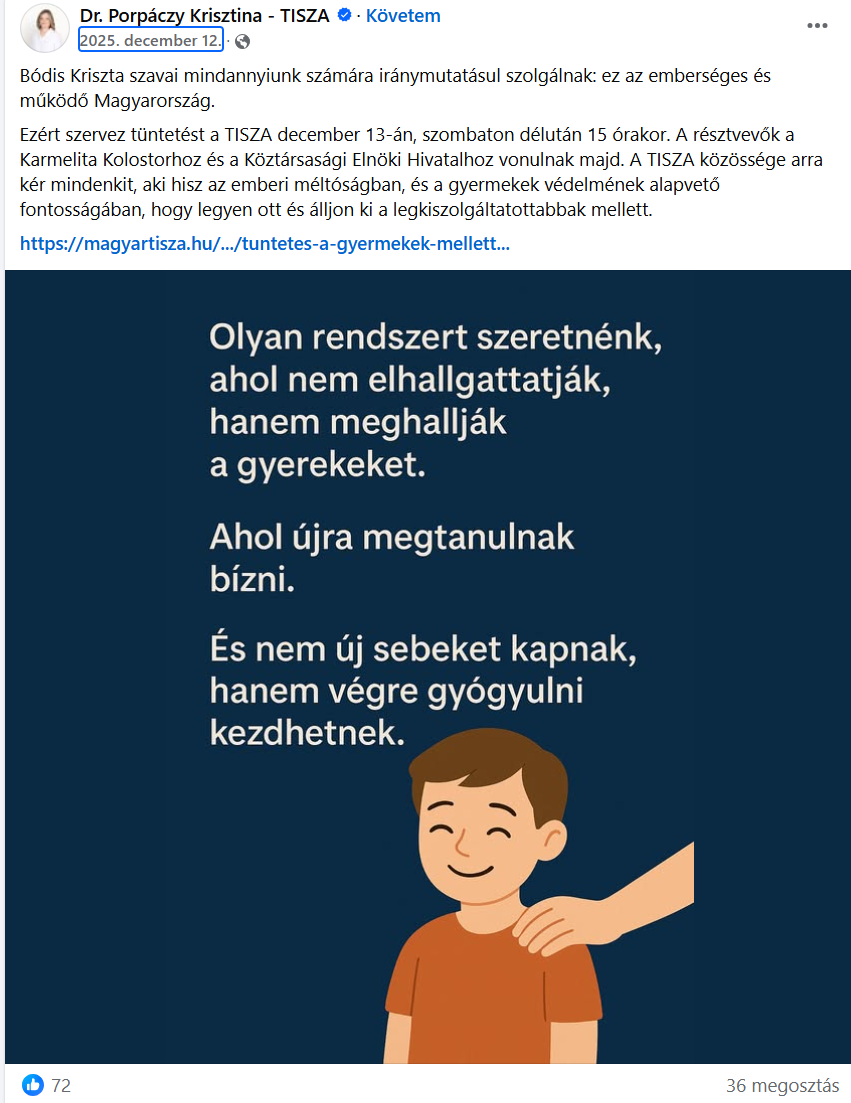 Dr. Porpáczy Krisztina - TISZA · Követem
2025. december 12. ·

Bódis Kriszta szavai mindannyiunk számára iránymutatásul szolgálnak: ez az emberséges és működő Magyarország.

Ezért szervez tüntetést a TISZA december 13-án, szombaton délután 15 órakor. A résztvevők a Karmelita Kolostorhoz és a Köztársasági Elnöki Hivatalhoz vonulnak majd. A TISZA közössége arra kér mindenkit, aki hisz az emberi méltóságban, és a gyermekek védelmének alapvető fontosságában, hogy legyen ott és álljon ki a legkiszolgáltatottabbak mellett.

https://magyartisza.hu/.../tuntetes-a-gyermekek-mellett...

Olyan rendszert szeretnénk, ahol nem elhallgattatják, hanem meghallják a gyerekeket.

Ahol újra megtanulnak bízni.

És nem új sebeket kapnak, hanem végre gyógyulni kezdhetnek.

72

36 megosztás